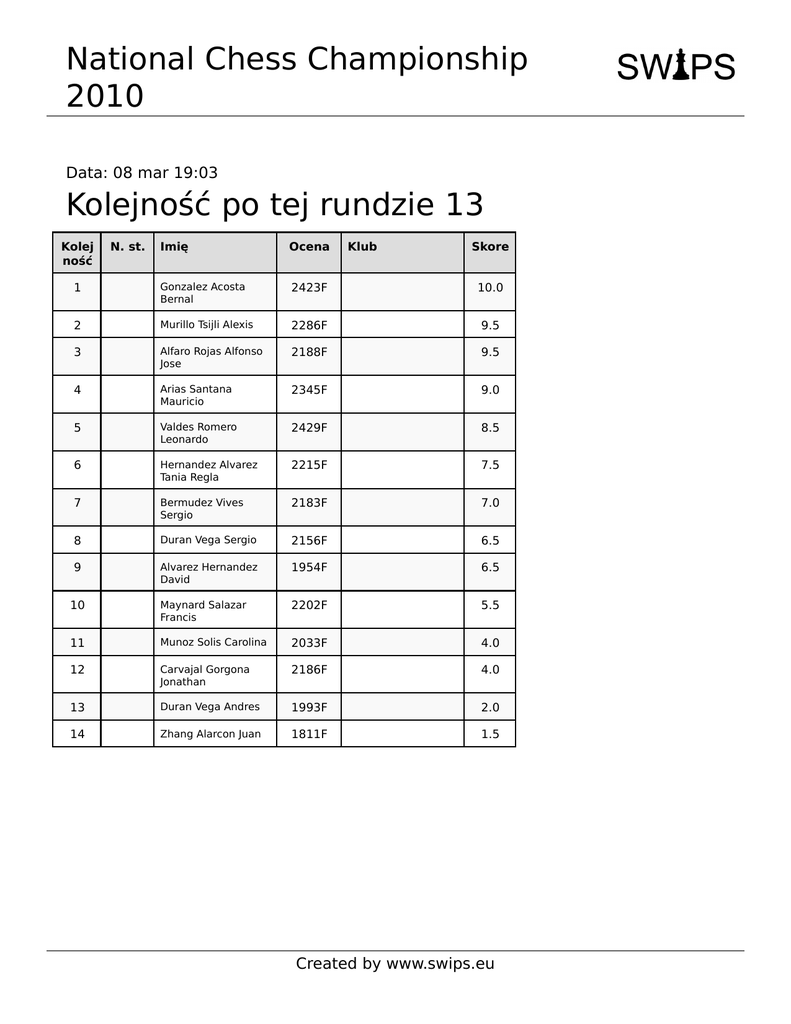 National Chess Championship 2010

SWIPS

Data: 08 mar 19:03

Kolejność po tej rundzie 13

| Kolejność | N. st. | Imię | Ocena | Klub | Skore |
|---|---|---|---|---|---|
| 1 | | Gonzalez Acosta Bernal | 2423F | | 10.0 |
| 2 | | Murillo Tsijli Alexis | 2286F | | 9.5 |
| 3 | | Alfaro Rojas Alfonso Jose | 2188F | | 9.5 |
| 4 | | Arias Santana Mauricio | 2345F | | 9.0 |
| 5 | | Valdes Romero Leonardo | 2429F | | 8.5 |
| 6 | | Hernandez Alvarez Tania Regla | 2215F | | 7.5 |
| 7 | | Bermudez Vives Sergio | 2183F | | 7.0 |
| 8 | | Duran Vega Sergio | 2156F | | 6.5 |
| 9 | | Alvarez Hernandez David | 1954F | | 6.5 |
| 10 | | Maynard Salazar Francis | 2202F | | 5.5 |
| 11 | | Munoz Solis Carolina | 2033F | | 4.0 |
| 12 | | Carvajal Gorgona Jonathan | 2186F | | 4.0 |
| 13 | | Duran Vega Andres | 1993F | | 2.0 |
| 14 | | Zhang Alarcon Juan | 1811F | | 1.5 |

Created by www.swips.eu